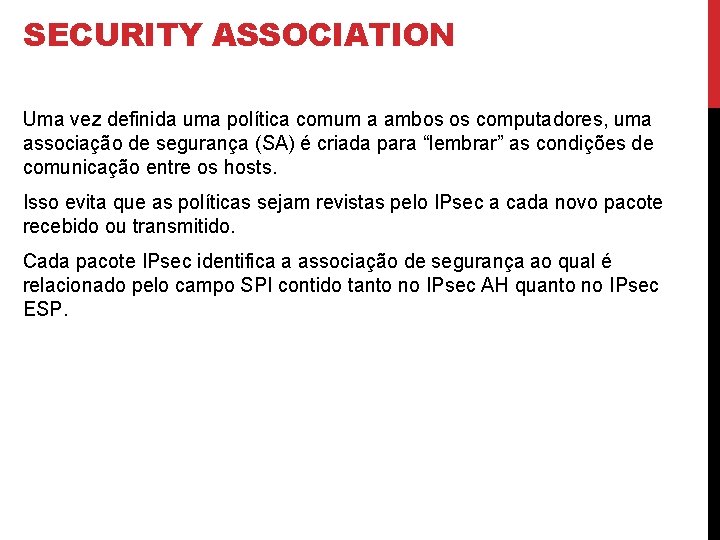 SECURITY ASSOCIATION

Uma vez definida uma política comum a ambos os computadores, uma associação de segurança (SA) é criada para “lembrar” as condições de comunicação entre os hosts.

Isso evita que as políticas sejam revistas pelo IPsec a cada novo pacote recebido ou transmitido.

Cada pacote IPsec identifica a associação de segurança ao qual é relacionado pelo campo SPI contido tanto no IPsec AH quanto no IPsec ESP.